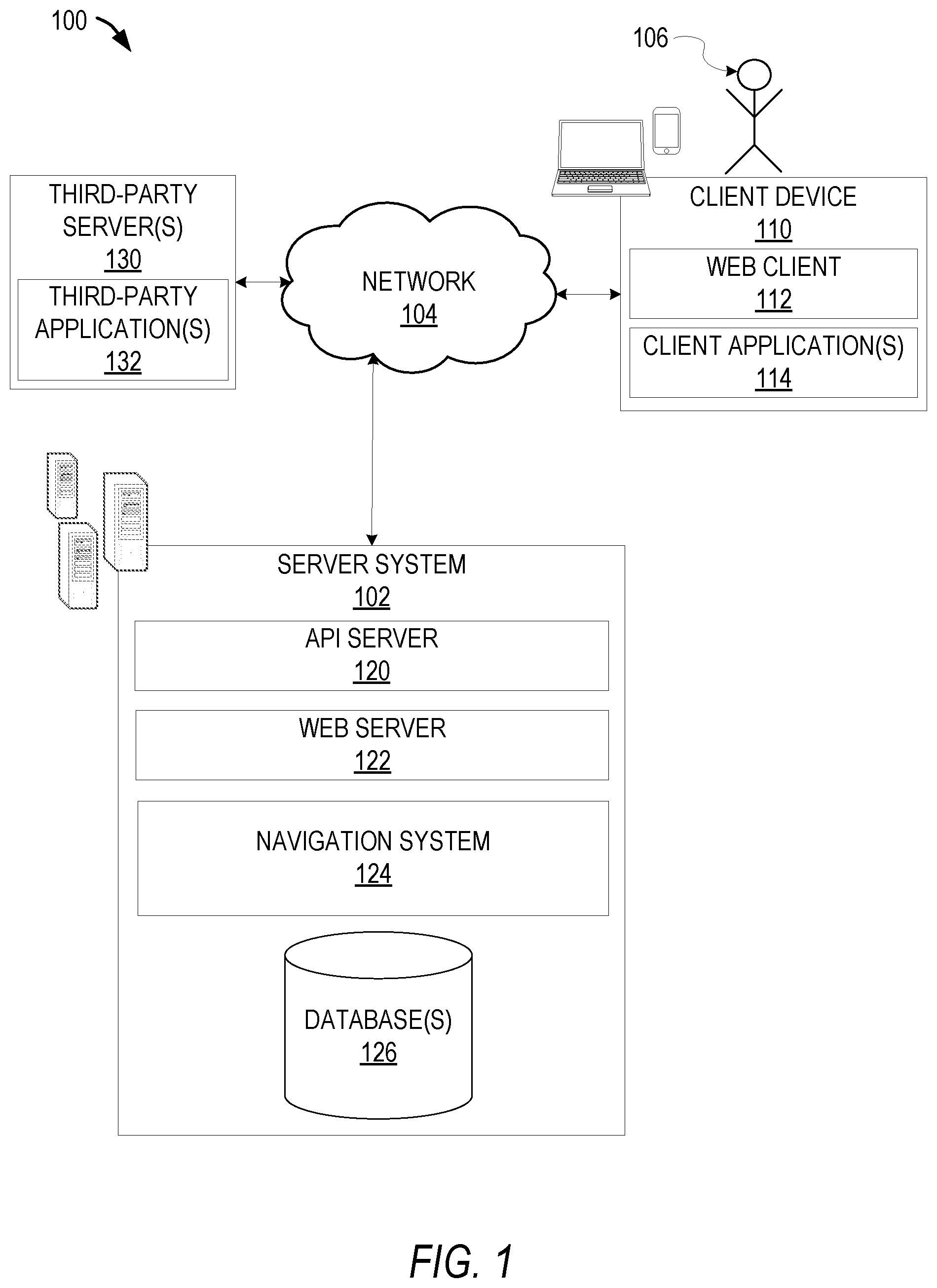 100

106

THIRD-PARTY SERVER(S)
130

THIRD-PARTY APPLICATION(S)
132

NETWORK
104

CLIENT DEVICE
110

WEB CLIENT
112

CLIENT APPLICATION(S)
114

SERVER SYSTEM
102

API SERVER
120

WEB SERVER
122

NAVIGATION SYSTEM
124

DATABASE(S)
126

FIG. 1